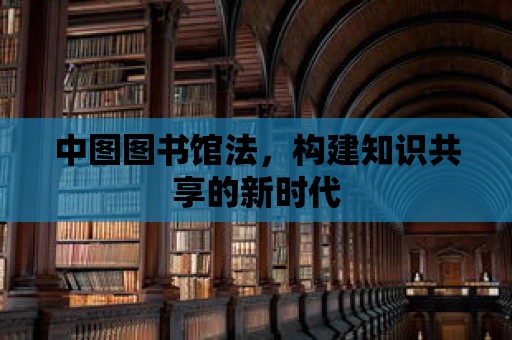 中图图书馆法，构建知识共享的新时代